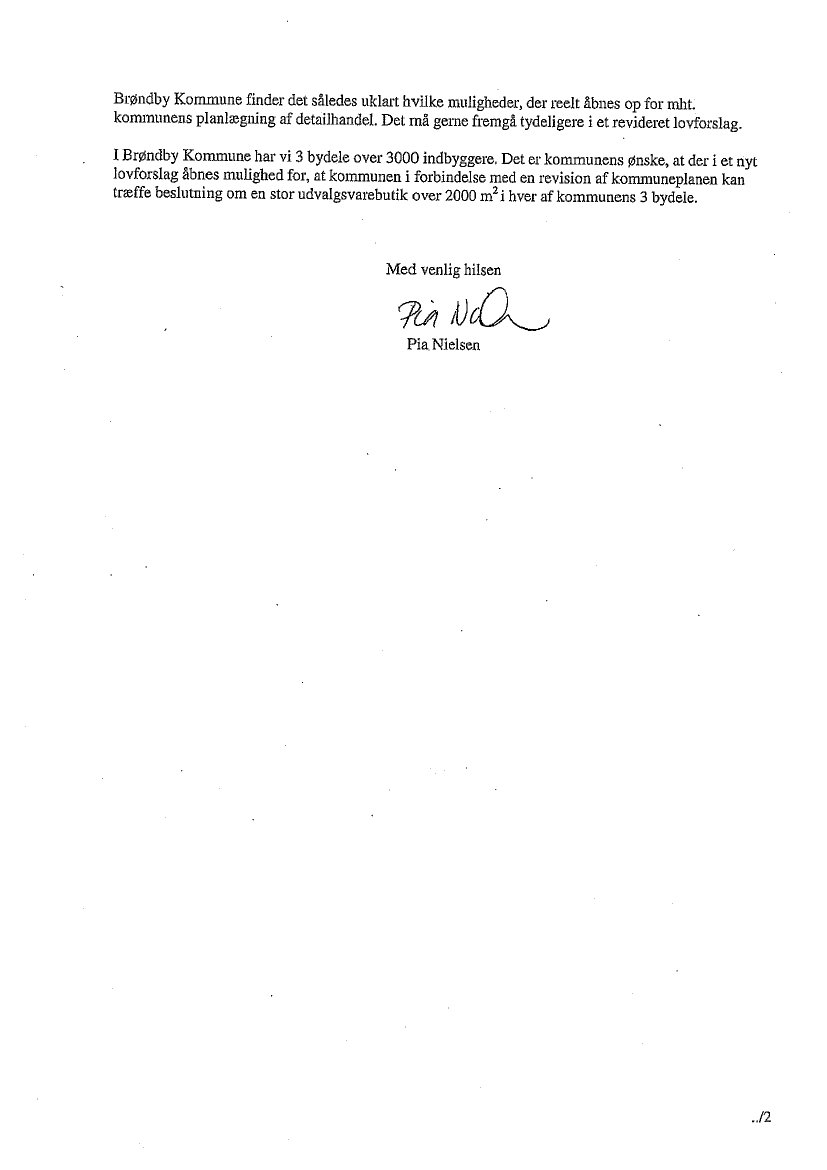 Brøndby Kommune finder det således uklart hvilke muligheder, der reelt åbnes op for mht. kommunens planlægning af detailhandel. Det må gerne fremgå tydeligere i et revideret lovforslag.

I Brøndby Kommune har vi 3 bydele over 3000 indbyggere. Det er kommunens ønske, at der i et nyt lovforslag åbnes mulighed for, at kommunen i forbindelse med en revision af kommuneplanen kan træffe beslutning om en stor udvalgsvarebutik over 2000 $m^2$ i hver af kommunens 3 bydele.

Med venlig hilsen

Pia Nielsen

Pia Nielsen

../2